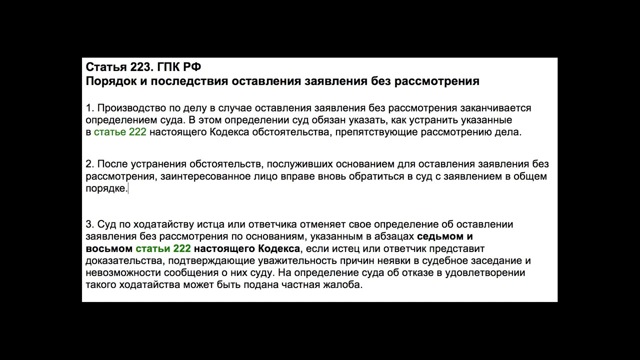 Статья 223. ГПК РФ
Порядок и последствия оставления заявления без рассмотрения

1. Производство по делу в случае оставления заявления без рассмотрения заканчивается определением суда. В этом определении суд обязан указать, как устранить указанные в статье 222 настоящего Кодекса обстоятельства, препятствующие рассмотрению дела.

2. После устранения обстоятельств, послуживших основанием для оставления заявления без рассмотрения, заинтересованное лицо вправе вновь обратиться в суд с заявлением в общем порядке.

3. Суд по ходатайству истца или ответчика отменяет свое определение об оставлении заявления без рассмотрения по основаниям, указанным в абзацах седьмом и восьмом статьи 222 настоящего Кодекса, если истец или ответчик представит доказательства, подтверждающие уважительность причин неявки в судебное заседание и невозможности сообщения о них суду. На определение суда об отказе в удовлетворении такого ходатайства может быть подана частная жалоба.